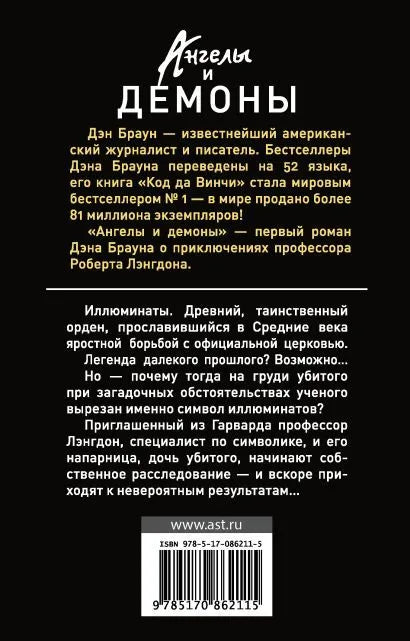 Ангелы
и
ДЕМОНЫ

Дэн Браун — известнейший американский журналист и писатель. Бестселлеры Дэна Брауна переведены на 52 языка, его книга «Код да Винчи» стала мировым бестселлером № 1 — в мире продано более 81 миллиона экземпляров!

«Ангелы и демоны» — первый роман Дэна Брауна о приключениях профессора Роберта Лэнгдона.

Иллюминаты. Древний, таинственный орден, прославившийся в Средние века яростной борьбой с официальной церковью.

Легенда далекого прошлого? Возможно...

Но — почему тогда на груди убитого при загадочных обстоятельствах ученого вырезан именно символ иллюминатов?

Приглашенный из Гарварда профессор Лэнгдон, специалист по символике, и его напарница, дочь убитого, начинают собственное расследование — и вскоре приходят к невероятным результатам...

www.ast.ru

ISBN 978-5-17-086211-5

9 785170 862115